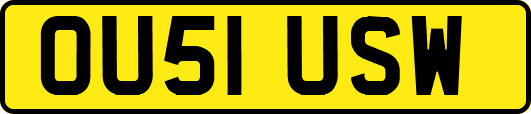 OU51 USW